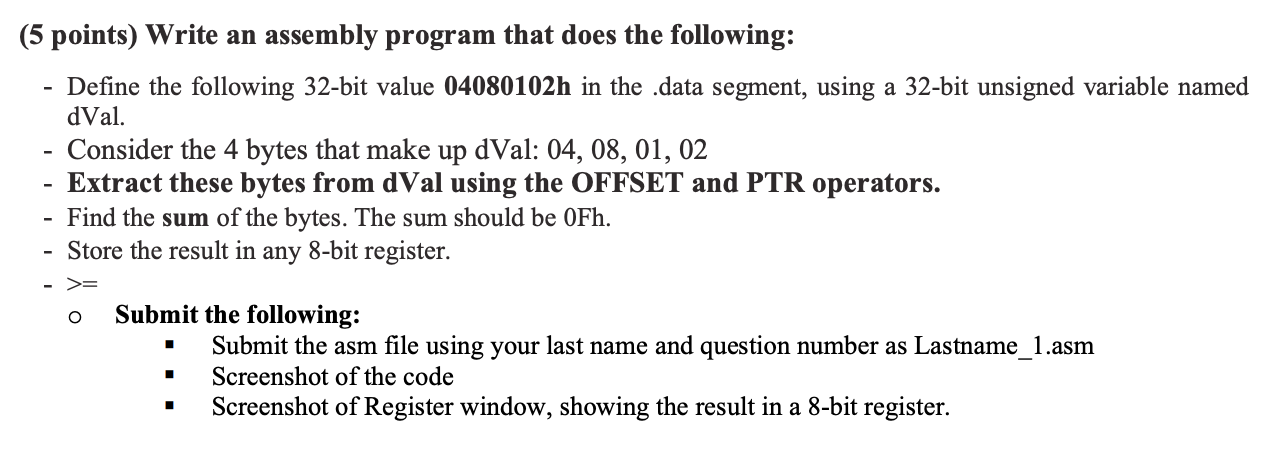 (5 points) Write an assembly program that does the following:

- Define the following 32-bit value 04080102h in the .data segment, using a 32-bit unsigned variable named dVal.
- Consider the 4 bytes that make up dVal: 04, 08, 01, 02
- Extract these bytes from dVal using the OFFSET and PTR operators.
- Find the sum of the bytes. The sum should be 0Fh.
- Store the result in any 8-bit register.
- >=
  o Submit the following:
    ▪ Submit the asm file using your last name and question number as Lastname_1.asm
    ▪ Screenshot of the code
    ▪ Screenshot of Register window, showing the result in a 8-bit register.